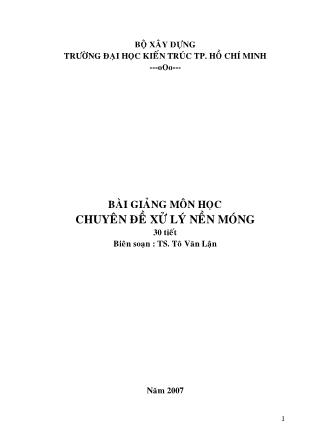 BỘ XÂY DỰNG
TRƯỜNG ĐẠI HỌC KIẾN TRÚC TP. HỒ CHÍ MINH
---oOo---

BÀI GIẢNG MÔN HỌC
CHUYÊN ĐỀ XỬ LÝ NỀN MÓNG
30 tiết
Biên soạn : TS. Tô Văn Lận

Năm 2007

1